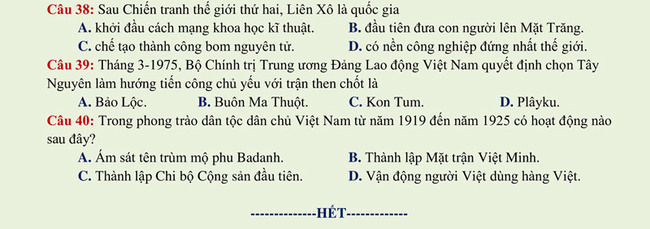 Câu 38: Sau Chiến tranh thế giới thứ hai, Liên Xô là quốc gia

A. khởi đầu cách mạng khoa học kĩ thuật.
B. đầu tiên đưa con người lên Mặt Trăng.
C. chế tạo thành công bom nguyên tử.
D. có nền công nghiệp đứng nhất thế giới.

Câu 39: Tháng 3-1975, Bộ Chính trị Trung ương Đảng Lao động Việt Nam quyết định chọn Tây Nguyên làm hướng tiến công chủ yếu với trận then chốt là

A. Bảo Lộc.
B. Buôn Ma Thuột.
C. Kon Tum.
D. Plâyku.

Câu 40: Trong phong trào dân tộc dân chủ Việt Nam từ năm 1919 đến năm 1925 có hoạt động nào sau đây?

A. Ám sát tên trùm mộ phu Badanh.
B. Thành lập Mặt trận Việt Minh.
C. Thành lập Chi bộ Cộng sản đầu tiên.
D. Vận động người Việt dùng hàng Việt.

-------------HẾT------------